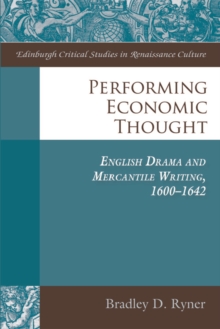 Edinburgh Critical Studies in Renaissance Culture

PERFORMING ECONOMIC THOUGHT

ENGLISH DRAMA AND MERCANTILE WRITING, 1600–1642

Bradley D. Ryner